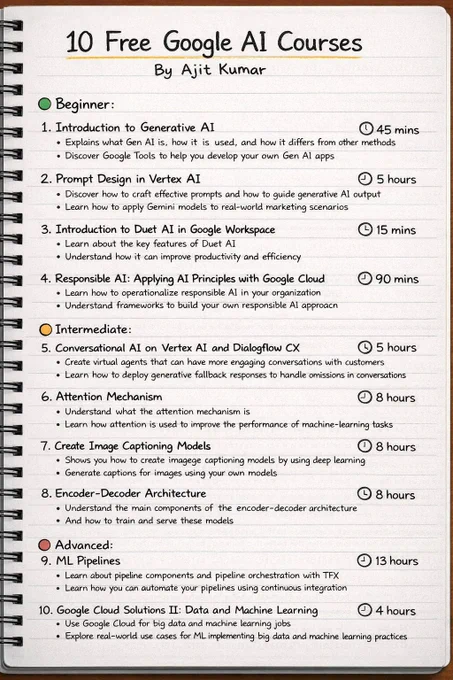 10 Free Google AI Courses
By Ajit Kumar

Beginner:

1. Introduction to Generative AI 45 mins
• Explains what Gen AI is, how it is used, and how it differs from other methods
• Discover Google Tools to help you develop your own Gen AI apps

2. Prompt Design in Vertex AI 5 hours
• Discover how to craft effective prompts and how to guide generative AI output
• Learn how to apply Gemini models to real-world marketing scenarios

3. Introduction to Duet AI in Google Workspace 15 mins
• Learn about the key features of Duet AI
• Understand how it can improve productivity and efficiency

4. Responsible AI: Applying AI Principles with Google Cloud 90 mins
• Learn how to operationalize responsible AI in your organization
• Understand frameworks to build your own responsible AI approacn

Intermediate:

5. Conversational AI on Vertex AI and Dialogflow CX 5 hours
• Create virtual agents that can have more engaging conversations with customers
• Learn how to deploy generative fallback responses to handle omissions in conversations

6. Attention Mechanism 8 hours
• Understand what the attention mechanism is
• Learn how attention is used to improve the performance of machine-learning tasks

7. Create Image Captioning Models 8 hours
• Shows you how to create imagege captioning models by using deep learning
• Generate captions for images using your own models

8. Encoder-Decoder Architecture 8 hours
• Understand the main components of the encoder-decoder architecture
• And how to train and serve these models

Advanced:

9. ML Pipelines 13 hours
• Learn about pipeline components and pipeline orchestration with TFX
• Learn how you can automate your pipelines using continuous integration

10. Google Cloud Solutions II: Data and Machine Learning 4 hours
• Use Google Cloud for big data and machine learning jobs
• Explore real-world use cases for ML implementing big data and machine learning practices